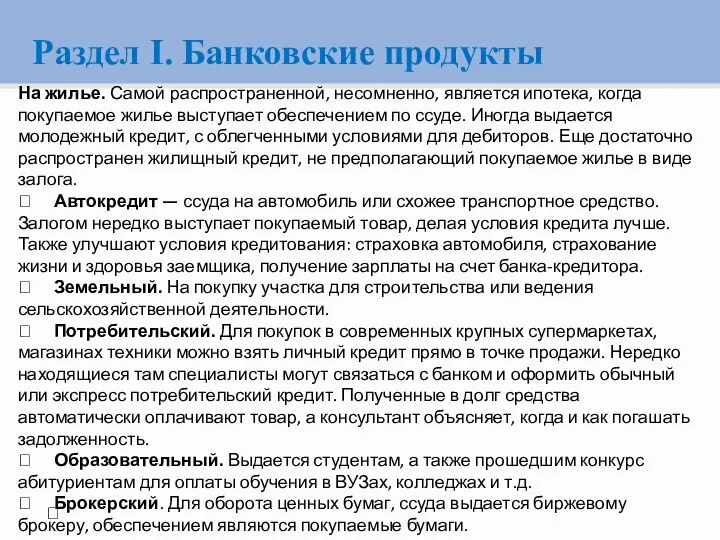 Раздел I. Банковские продукты

На жилье. Самой распространенной, несомненно, является ипотека, когда покупаемое жилье выступает обеспечением по ссуде. Иногда выдается молодежный кредит, с облегченными условиями для дебиторов. Еще достаточно распространен жилищный кредит, не предполагающий покупаемое жилье в виде залога.

 Автокредит — ссуда на автомобиль или схожее транспортное средство. Залогом нередко выступает покупаемый товар, делая условия кредита лучше. Также улучшают условия кредитования: страховка автомобиля, страхование жизни и здоровья заемщика, получение зарплаты на счет банка-кредитора.

 Земельный. На покупку участка для строительства или ведения сельскохозяйственной деятельности.

 Потребительский. Для покупок в современных крупных супермаркетах, магазинах техники можно взять личный кредит прямо в точке продажи. Нередко находящиеся там специалисты могут связаться с банком и оформить обычный или экспресс потребительский кредит. Полученные в долг средства автоматически оплачивают товар, а консультант объясняет, когда и как погашать задолженность.

 Образовательный. Выдается студентам, а также прошедшим конкурс абитуриентам для оплаты обучения в ВУЗах, колледжах и т.д.

 Брокерский. Для оборота ценных бумаг, ссуда выдается биржевому брокеру, обеспечением являются покупаемые бумаги.